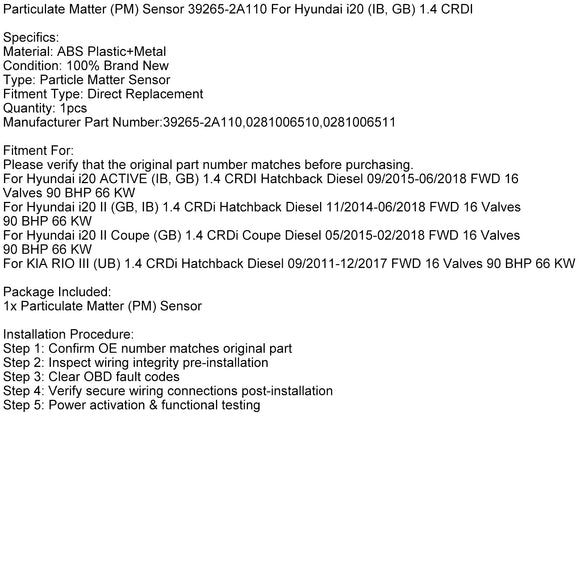 Particulate Matter (PM) Sensor 39265-2A110 For Hyundai i20 (IB, GB) 1.4 CRDI

Specifics:
Material: ABS Plastic+Metal
Condition: 100% Brand New
Type: Particle Matter Sensor
Fitment Type: Direct Replacement
Quantity: 1pcs
Manufacturer Part Number:39265-2A110,0281006510,0281006511

Fitment For:
Please verify that the original part number matches before purchasing.
For Hyundai i20 ACTIVE (IB, GB) 1.4 CRDI Hatchback Diesel 09/2015-06/2018 FWD 16 Valves 90 BHP 66 KW
For Hyundai i20 II (GB, IB) 1.4 CRDi Hatchback Diesel 11/2014-06/2018 FWD 16 Valves 90 BHP 66 KW
For Hyundai i20 II Coupe (GB) 1.4 CRDi Coupe Diesel 05/2015-02/2018 FWD 16 Valves 90 BHP 66 KW
For KIA RIO III (UB) 1.4 CRDi Hatchback Diesel 09/2011-12/2017 FWD 16 Valves 90 BHP 66 KW

Package Included:
1x Particulate Matter (PM) Sensor

Installation Procedure:
Step 1: Confirm OE number matches original part
Step 2: Inspect wiring integrity pre-installation
Step 3: Clear OBD fault codes
Step 4: Verify secure wiring connections post-installation
Step 5: Power activation & functional testing